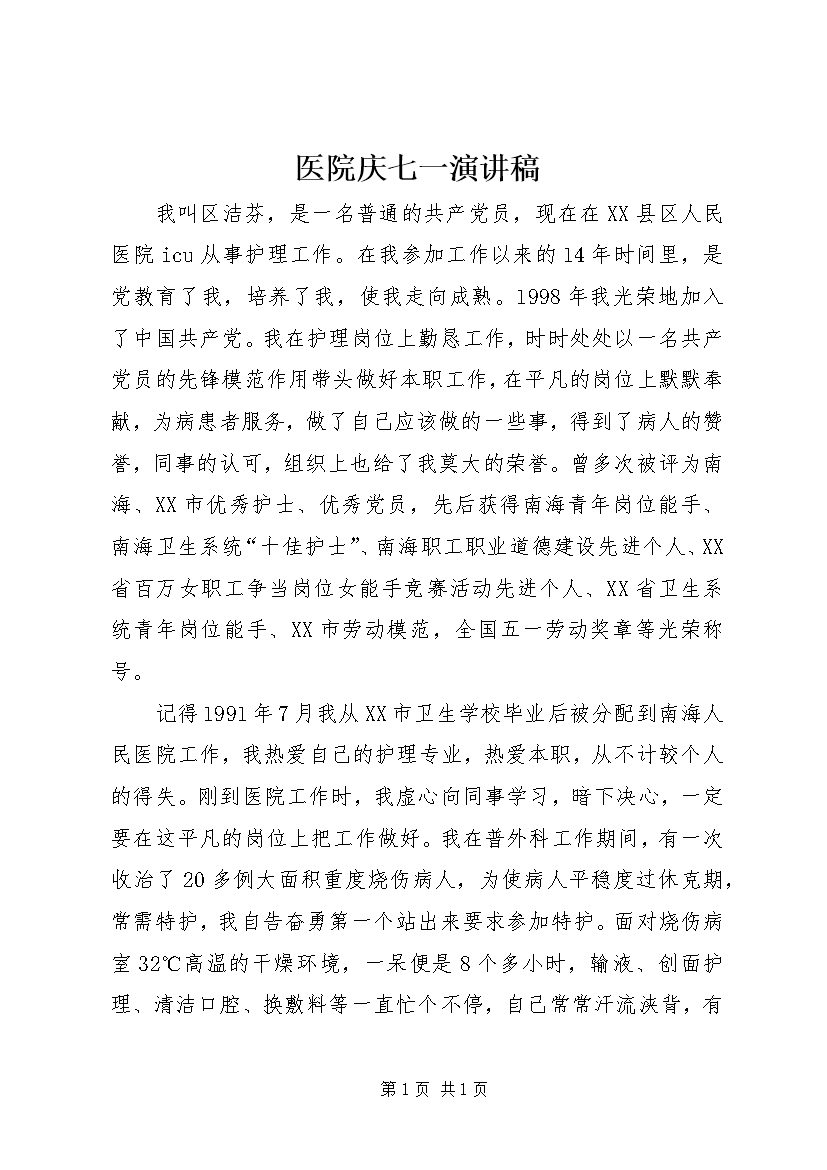 医院庆七一演讲稿

我叫区洁芬，是一名普通的共产党员，现在在XX县区人民医院icu从事护理工作。在我参加工作以来的14年时间里，是党教育了我，培养了我，使我走向成熟。1998年我光荣地加入了中国共产党。我在护理岗位上勤恳工作，时时处处以一名共产党员的先锋模范作用带头做好本职工作，在平凡的岗位上默默奉献，为病患者服务，做了自己应该做的一些事，得到了病人的赞誉，同事的认可，组织上也给了我莫大的荣誉。曾多次被评为南海、XX市优秀护士、优秀党员，先后获得南海青年岗位能手、南海卫生系统“十佳护士”、南海职工职业道德建设先进个人、XX省百万女职工争当岗位女能手竞赛活动先进个人、XX省卫生系统青年岗位能手、XX市劳动模范，全国五一劳动奖章等光荣称号。

记得1991年7月我从XX市卫生学校毕业后被分配到南海人民医院工作，我热爱自己的护理专业，热爱本职，从不计较个人的得失。刚到医院工作时，我虚心向同事学习，暗下决心，一定要在这平凡的岗位上把工作做好。我在普外科工作期间，有一次收治了20多例大面积重度烧伤病人，为使病人平稳度过休克期，常需特护，我自告奋勇第一个站出来要求参加特护。面对烧伤病室32℃高温的干燥环境，一呆便是8个多小时，输液、创面护理、清洁口腔、换敷料等一直忙个不停，自己常常汗流浃背，有

第1页 共1页